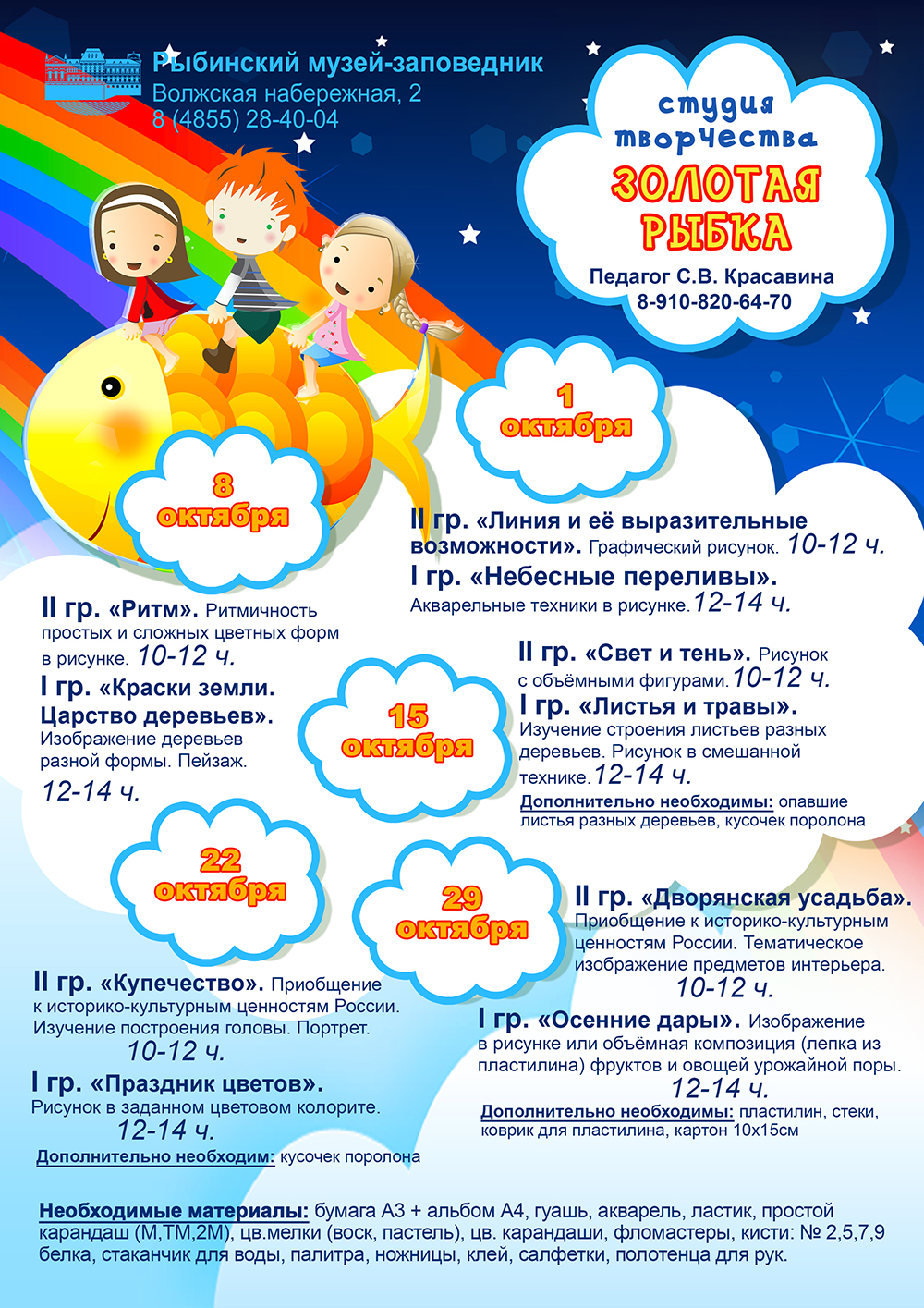 Рыбинский музей-заповедник
Волжская набережная, 2
8 (4855) 28-40-04

студия
творчества
ЗОЛОТАЯ
РЫБКА

Педагог С.В. Красавина
8-910-820-64-70

1
октября

II гр. «Линия и её выразительные возможности». Графический рисунок. 10-12 ч.

I гр. «Небесные переливы». Акварельные техники в рисунке. 12-14 ч.

8
октября

II гр. «Ритм». Ритмичность простых и сложных цветных форм в рисунке. 10-12 ч.

I гр. «Краски земли. Царство деревьев». Изображение деревьев разной формы. Пейзаж. 12-14 ч.

15
октября

II гр. «Свет и тень». Рисунок с объёмными фигурами. 10-12 ч.

I гр. «Листья и травы». Изучение строения листьев разных деревьев. Рисунок в смешанной технике. 12-14 ч.

Дополнительно необходимы: опавшие листья разных деревьев, кусочек поролона

22
октября

II гр. «Купечество». Приобщение к историко-культурным ценностям России. Изучение построения головы. Портрет. 10-12 ч.

I гр. «Праздник цветов». Рисунок в заданном цветовом колорите. 12-14 ч.

Дополнительно необходим: кусочек поролона

29
октября

II гр. «Дворянская усадьба». Приобщение к историко-культурным ценностям России. Тематическое изображение предметов интерьера. 10-12 ч.

I гр. «Осенние дары». Изображение в рисунке или объёмная композиция (лепка из пластилина) фруктов и овощей урожайной поры. 12-14 ч.

Дополнительно необходимы: пластилин, стеки, коврик для пластилина, картон 10х15см

Необходимые материалы: бумага А3 + альбом А4, гуашь, акварель, ластик, простой карандаш (М,ТМ,2М), цв.мелки (воск, пастель), цв. карандаши, фломастеры, кисти: № 2,5,7,9 белка, стаканчик для воды, палитра, ножницы, клей, салфетки, полотенца для рук.